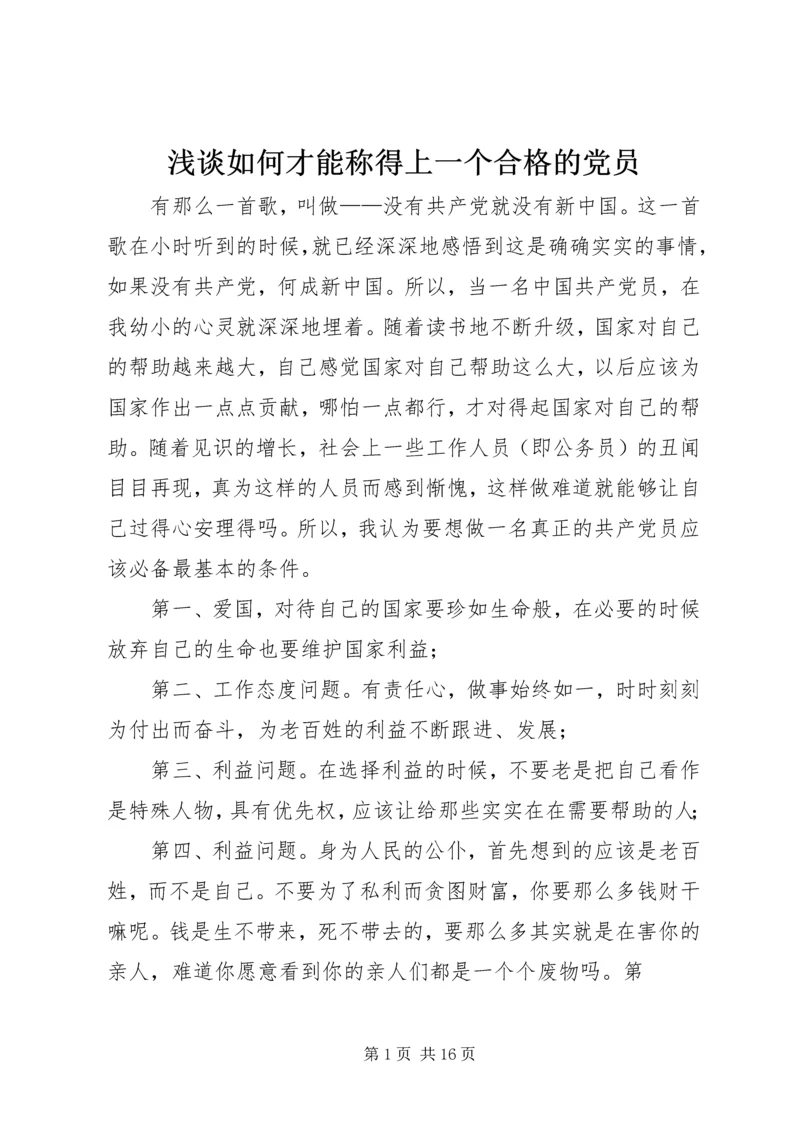 浅谈如何才能称得上一个合格的党员

有那么一首歌，叫做——没有共产党就没有新中国。这一首歌在小时听到的时候，就已经深深地感悟到这是确确实实的事情，如果没有共产党，何成新中国。所以，当一名中国共产党员，在我幼小的心灵就深深地埋着。随着读书地不断升级，国家对自己的帮助越来越大，自己感觉国家对自己帮助这么大，以后应该为国家作出一点点贡献，哪怕一点都行，才对得起国家对自己的帮助。随着见识的增长，社会上一些工作人员（即公务员）的丑闻目目再现，真为这样的人员而感到惭愧，这样做难道就能够让自己过得心安理得吗。所以，我认为要想做一名真正的共产党员应该必备最基本的条件。

第一、爱国，对待自己的国家要珍如生命般，在必要的时候放弃自己的生命也要维护国家利益；

第二、工作态度问题。有责任心，做事始终如一，时时刻刻为付出而奋斗，为老百姓的利益不断跟进、发展；

第三、利益问题。在选择利益的时候，不要老是把自己看作是特殊人物，具有优先权，应该让给那些实实在在需要帮助的人；

第四、利益问题。身为人民的公仆，首先想到的应该是老百姓，而不是自己。不要为了私利而贪图财富，你要那么多钱财干嘛呢。钱是生不带来，死不带去的，要那么多其实就是在害你的亲人，难道你愿意看到你的亲人们都是一个个废物吗。第

第 1 页 共 16 页